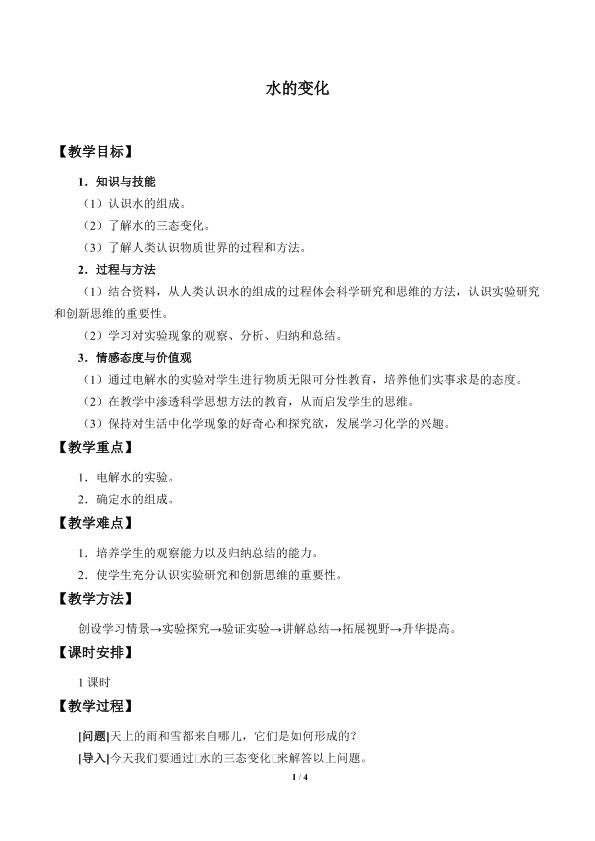 水的变化

【教学目标】

1．知识与技能

（1）认识水的组成。

（2）了解水的三态变化。

（3）了解人类认识物质世界的过程和方法。

2．过程与方法

（1）结合资料，从人类认识水的组成的过程体会科学研究和思维的方法，认识实验研究和创新思维的重要性。

（2）学习对实验现象的观察、分析、归纳和总结。

3．情感态度与价值观

（1）通过电解水的实验对学生进行物质无限可分性教育，培养他们实事求是的态度。

（2）在教学中渗透科学思想方法的教育，从而启发学生的思维。

（3）保持对生活中化学现象的好奇心和探究欲，发展学习化学的兴趣。

【教学重点】

1．电解水的实验。

2．确定水的组成。

【教学难点】

1．培养学生的观察能力以及归纳总结的能力。

2．使学生充分认识实验研究和创新思维的重要性。

【教学方法】

创设学习情景→实验探究→验证实验→讲解总结→拓展视野→升华提高。

【课时安排】

1 课时

【教学过程】

[问题]天上的雨和雪都来自哪儿，它们是如何形成的？

[导入]今天我们要通过□水的三态变化□来解答以上问题。

1 / 4